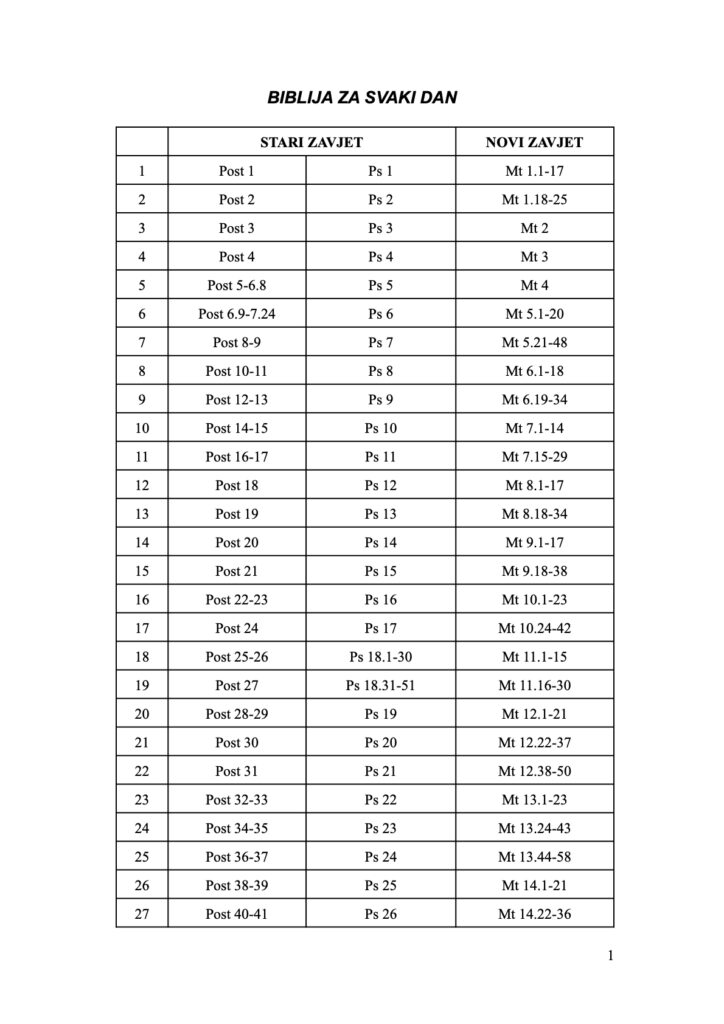 BIBLIJA ZA SVAKI DAN

| | STARI ZAVJET | | NOVI ZAVJET |
|---|---|---|---|
| 1 | Post 1 | Ps 1 | Mt 1.1-17 |
| 2 | Post 2 | Ps 2 | Mt 1.18-25 |
| 3 | Post 3 | Ps 3 | Mt 2 |
| 4 | Post 4 | Ps 4 | Mt 3 |
| 5 | Post 5-6.8 | Ps 5 | Mt 4 |
| 6 | Post 6.9-7.24 | Ps 6 | Mt 5.1-20 |
| 7 | Post 8-9 | Ps 7 | Mt 5.21-48 |
| 8 | Post 10-11 | Ps 8 | Mt 6.1-18 |
| 9 | Post 12-13 | Ps 9 | Mt 6.19-34 |
| 10 | Post 14-15 | Ps 10 | Mt 7.1-14 |
| 11 | Post 16-17 | Ps 11 | Mt 7.15-29 |
| 12 | Post 18 | Ps 12 | Mt 8.1-17 |
| 13 | Post 19 | Ps 13 | Mt 8.18-34 |
| 14 | Post 20 | Ps 14 | Mt 9.1-17 |
| 15 | Post 21 | Ps 15 | Mt 9.18-38 |
| 16 | Post 22-23 | Ps 16 | Mt 10.1-23 |
| 17 | Post 24 | Ps 17 | Mt 10.24-42 |
| 18 | Post 25-26 | Ps 18.1-30 | Mt 11.1-15 |
| 19 | Post 27 | Ps 18.31-51 | Mt 11.16-30 |
| 20 | Post 28-29 | Ps 19 | Mt 12.1-21 |
| 21 | Post 30 | Ps 20 | Mt 12.22-37 |
| 22 | Post 31 | Ps 21 | Mt 12.38-50 |
| 23 | Post 32-33 | Ps 22 | Mt 13.1-23 |
| 24 | Post 34-35 | Ps 23 | Mt 13.24-43 |
| 25 | Post 36-37 | Ps 24 | Mt 13.44-58 |
| 26 | Post 38-39 | Ps 25 | Mt 14.1-21 |
| 27 | Post 40-41 | Ps 26 | Mt 14.22-36 |

1